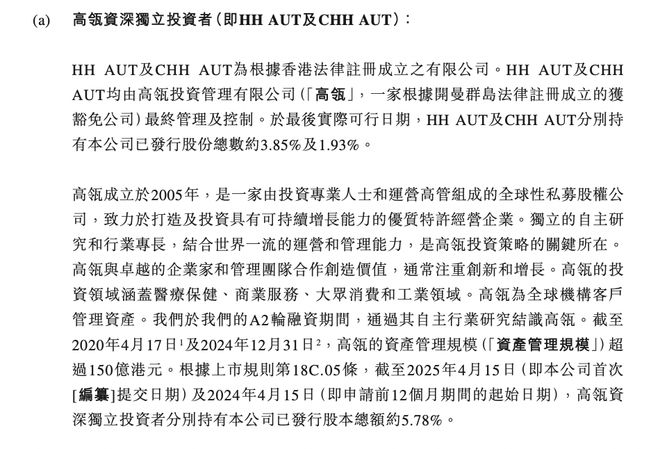 (a) 高瓴資深獨立投資者(即HH AUT及CHH AUT):

HH AUT及CHH AUT為根據香港法律註冊成立之有限公司。HH AUT及CHH AUT均由高瓴投資管理有限公司(「高瓴」,一家根據開曼群島法律註冊成立的獲豁免公司)最終管理及控制。於最後實際可行日期,HH AUT及CHH AUT分別持有本公司已發行股份總數約3.85%及1.93%。

高瓴成立於2005年,是一家由投資專業人士和運營高管組成的全球性私募股權公司,致力於打造及投資具有可持續增長能力的優質特許經營企業。獨立的自主研究和行業專長,結合世界一流的運營和管理能力,是高瓴投資策略的關鍵所在。高瓴與卓越的企業家和管理團隊合作創造價值,通常注重創新和增長。高瓴的投資領域涵蓋醫療保健、商業服務、大眾消費和工業領域。高瓴為全球機構客戶管理資產。我們於我們的A2輪融資期間,通過其自主行業研究結識高瓴。截至2020年4月17日$^1$及2024年12月31日$^2$,高瓴的資產管理規模(「資產管理規模」)超過150億港元。根據上市規則第18C.05條,截至2025年4月15日(即本公司首次[編纂]提交日期)及2024年4月15日(即申請前12個月期間的起始日期),高瓴資深獨立投資者分別持有本公司已發行股本總額約5.78%。